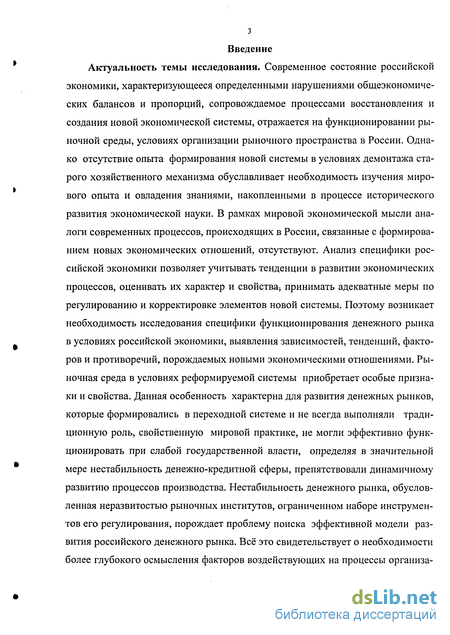 3

Введение

Актуальность темы исследования. Современное состояние российской экономики, характеризующееся определенными нарушениями общеэкономических балансов и пропорций, сопровождаемое процессами восстановления и создания новой экономической системы, отражается на функционировании рыночной среды, условиях организации рыночного пространства в России. Однако отсутствие опыта формирования новой системы в условиях демонтажа старого хозяйственного механизма обуславливает необходимость изучения мирового опыта и овладения знаниями, накопленными в процессе исторического развития экономической науки. В рамках мировой экономической мысли аналоги современных процессов, происходящих в России, связанные с формированием новых экономических отношений, отсутствуют. Анализ специфики российской экономики позволяет учитывать тенденции в развитии экономических процессов, оценивать их характер и свойства, принимать адекватные меры по регулированию и корректировке элементов новой системы. Поэтому возникает необходимость исследования специфики функционирования денежного рынка в условиях российской экономики, выявления зависимостей, тенденций, факторов и противоречий, порождаемых новыми экономическими отношениями. Рыночная среда в условиях реформируемой системы приобретает особые признаки и свойства. Данная особенность характерна для развития денежных рынков, которые формировались в переходной системе и не всегда выполняли традиционную роль, свойственную мировой практике, не могли эффективно функционировать при слабой государственной власти, определяя в значительной мере нестабильность денежно-кредитной сферы, препятствовали динамичному развитию процессов производства. Нестабильность денежного рынка, обусловленная неразвитостью рыночных институтов, ограниченном наборе инструментов его регулирования, порождает проблему поиска эффективной модели развития российского денежного рынка. Всё это свидетельствует о необходимости более глубокого осмысления факторов воздействующих на процессы организа-

dsLib.net
библиотека диссертаций